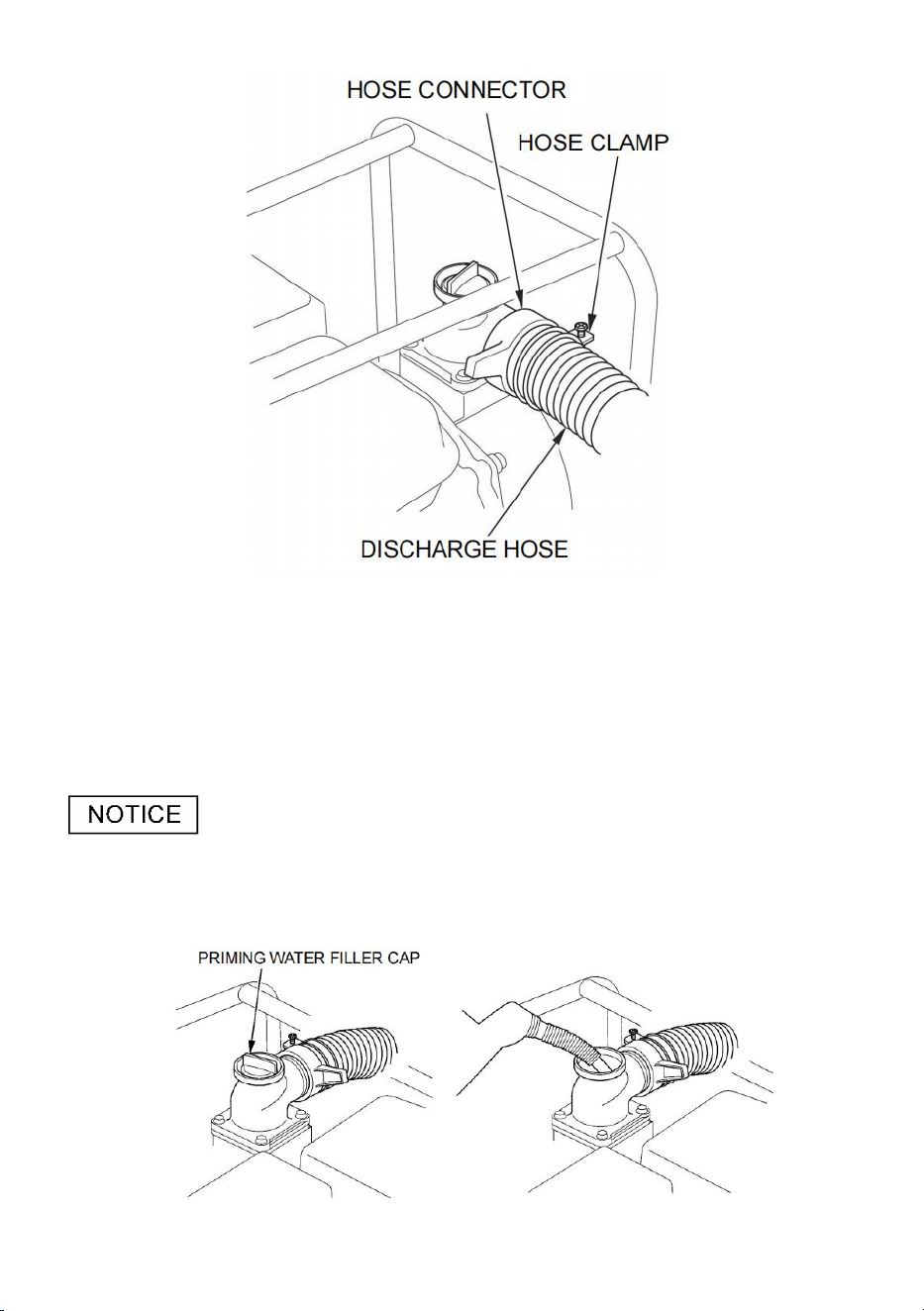 HOSE CONNECTOR

HOSE CLAMP

DISCHARGE HOSE

NOTICE

PRIMING WATER FILLER CAP